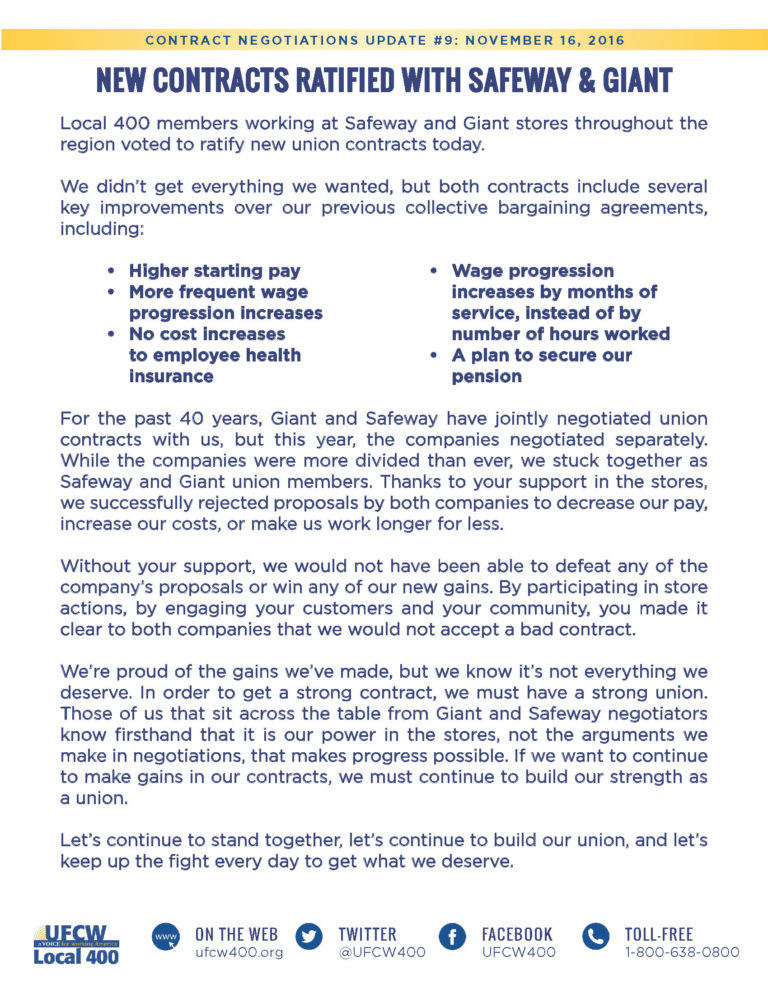 CONTRACT NEGOTIATIONS UPDATE #9: NOVEMBER 16, 2016

NEW CONTRACTS RATIFIED WITH SAFEWAY & GIANT

Local 400 members working at Safeway and Giant stores throughout the region voted to ratify new union contracts today.

We didn't get everything we wanted, but both contracts include several key improvements over our previous collective bargaining agreements, including:

• Higher starting pay
• More frequent wage progression increases
• No cost increases to employee health insurance

• Wage progression increases by months of service, instead of by number of hours worked
• A plan to secure our pension

For the past 40 years, Giant and Safeway have jointly negotiated union contracts with us, but this year, the companies negotiated separately. While the companies were more divided than ever, we stuck together as Safeway and Giant union members. Thanks to your support in the stores, we successfully rejected proposals by both companies to decrease our pay, increase our costs, or make us work longer for less.

Without your support, we would not have been able to defeat any of the company's proposals or win any of our new gains. By participating in store actions, by engaging your customers and your community, you made it clear to both companies that we would not accept a bad contract.

We're proud of the gains we've made, but we know it's not everything we deserve. In order to get a strong contract, we must have a strong union. Those of us that sit across the table from Giant and Safeway negotiators know firsthand that it is our power in the stores, not the arguments we make in negotiations, that makes progress possible. If we want to continue to make gains in our contracts, we must continue to build our strength as a union.

Let's continue to stand together, let's continue to build our union, and let's keep up the fight every day to get what we deserve.

UFCW a VOICE for working America Local 400

www ON THE WEB ufcw400.org

TWITTER @UFCW400

FACEBOOK UFCW400

TOLL-FREE 1-800-638-0800